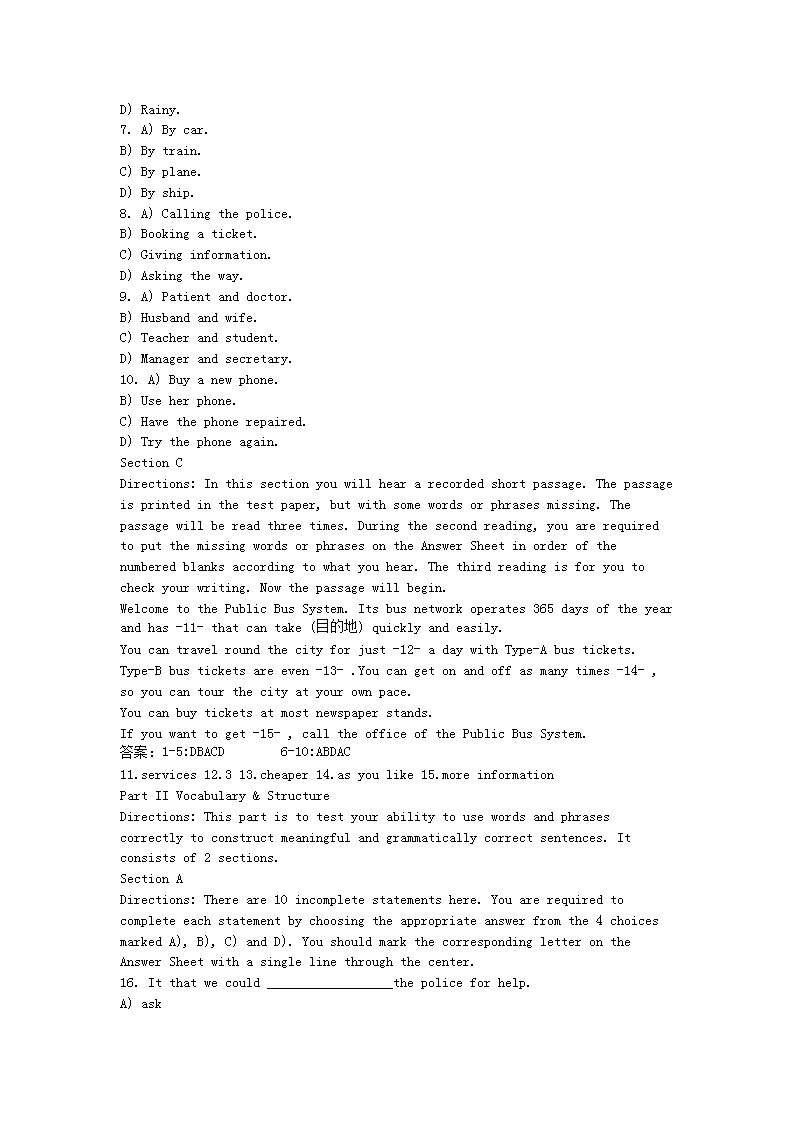 D) Rainy.
7. A) By car.
B) By train.
C) By plane.
D) By ship.
8. A) Calling the police.
B) Booking a ticket.
C) Giving information.
D) Asking the way.
9. A) Patient and doctor.
B) Husband and wife.
C) Teacher and student.
D) Manager and secretary.
10. A) Buy a new phone.
B) Use her phone.
C) Have the phone repaired.
D) Try the phone again.
Section C
Directions: In this section you will hear a recorded short passage. The passage is printed in the test paper, but with some words or phrases missing. The passage will be read three times. During the second reading, you are required to put the missing words or phrases on the Answer Sheet in order of the numbered blanks according to what you hear. The third reading is for you to check your writing. Now the passage will begin.
Welcome to the Public Bus System. Its bus network operates 365 days of the year and has -11- that can take (目的地) quickly and easily.
You can travel round the city for just -12- a day with Type-A bus tickets. Type-B bus tickets are even -13- .You can get on and off as many times -14- , so you can tour the city at your own pace.
You can buy tickets at most newspaper stands.
If you want to get -15- , call the office of the Public Bus System.
答案：1-5:DBACD 6-10:ABDAC
11.services 12.3 13.cheaper 14.as you like 15.more information
Part II Vocabulary & Structure
Directions: This part is to test your ability to use words and phrases correctly to construct meaningful and grammatically correct sentences. It consists of 2 sections.
Section A
Directions: There are 10 incomplete statements here. You are required to complete each statement by choosing the appropriate answer from the 4 choices marked A), B), C) and D). You should mark the corresponding letter on the Answer Sheet with a single line through the center.
16. It that we could __________________the police for help.
A) ask